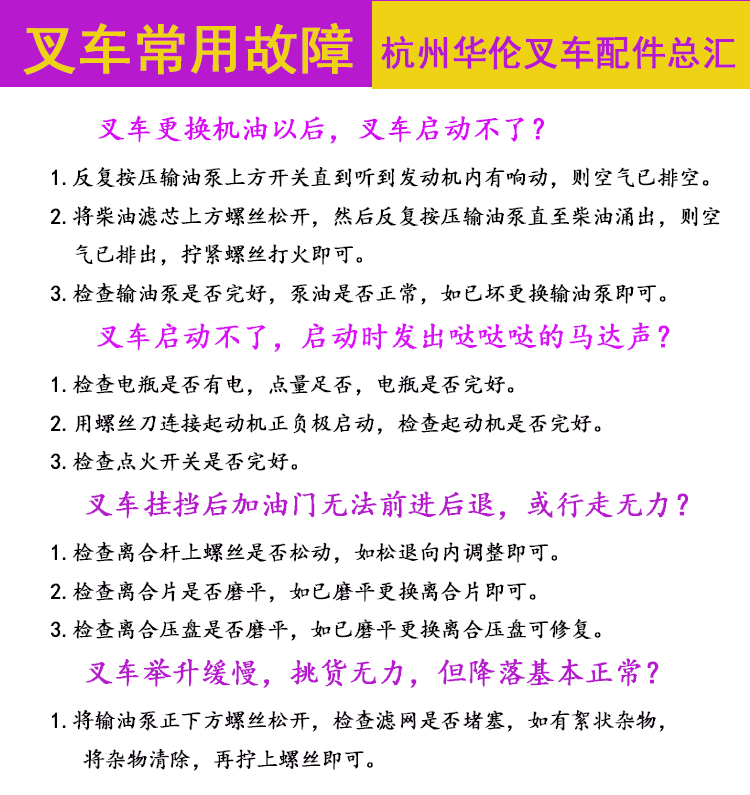 叉车常用故障

杭州华伦叉车配件总汇

叉车更换机油以后，叉车启动不了？

1. 反复按压输油泵上方开关直到听到发动机内有响动，则空气已排空。

2. 将柴油滤芯上方螺丝松开，然后反复按压输油泵直至柴油涌出，则空气已排出，拧紧螺丝打火即可。

3. 检查输油泵是否完好，泵油是否正常，如已坏更换输油泵即可。

叉车启动不了，启动时发出哒哒哒的马达声？

1. 检查电瓶是否有电，点量足否，电瓶是否完好。

2. 用螺丝刀连接起动机正负极启动，检查起动机是否完好。

3. 检查点火开关是否完好。

叉车挂挡后加油门无法前进后退，或行走无力？

1. 检查离合杆上螺丝是否松动，如松退向内调整即可。

2. 检查离合片是否磨平，如已磨平更换离合片即可。

3. 检查离合压盘是否磨平，如已磨平更换离合压盘可修复。

叉车举升缓慢，挑货无力，但降落基本正常？

1. 将输油泵正下方螺丝松开，检查滤网是否堵塞，如有絮状杂物，将杂物清除，再拧上螺丝即可。